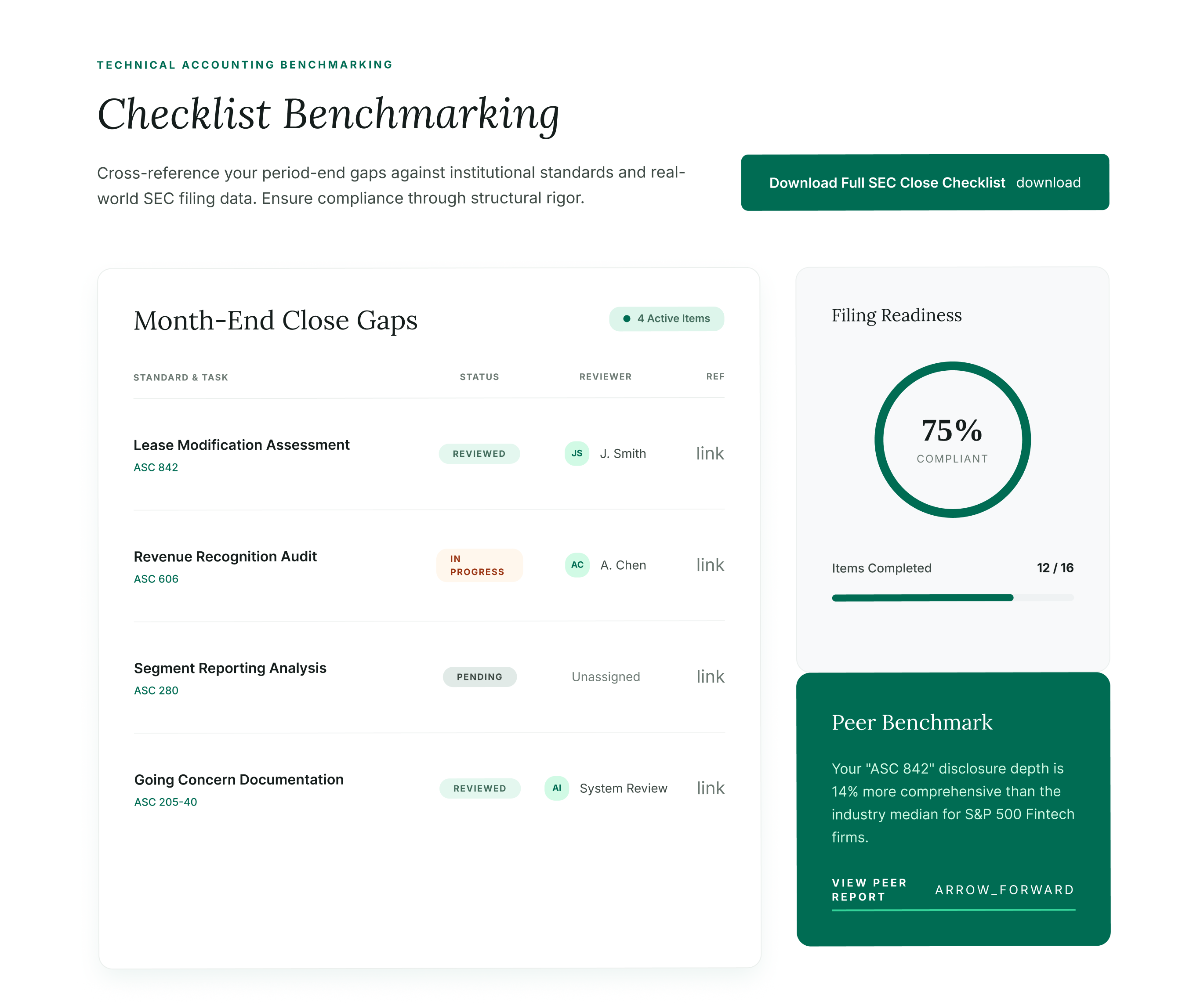 TECHNICAL ACCOUNTING BENCHMARKING

Checklist Benchmarking

Cross-reference your period-end gaps against institutional standards and real-world SEC filing data. Ensure compliance through structural rigor.

Download Full SEC Close Checklist download

Month-End Close Gaps

4 Active Items

| STANDARD & TASK | STATUS | REVIEWER | REF |
|---|---|---|---|
| Lease Modification Assessment ASC 842 | REVIEWED | JS J. Smith | link |
| Revenue Recognition Audit ASC 606 | IN PROGRESS | AC A. Chen | link |
| Segment Reporting Analysis ASC 280 | PENDING | Unassigned | link |
| Going Concern Documentation ASC 205-40 | REVIEWED | AI System Review | link |

Filing Readiness

75%
COMPLIANT

Items Completed 12 / 16

Peer Benchmark

Your "ASC 842" disclosure depth is 14% more comprehensive than the industry median for S&P 500 Fintech firms.

VIEW PEER REPORT ARROW_FORWARD